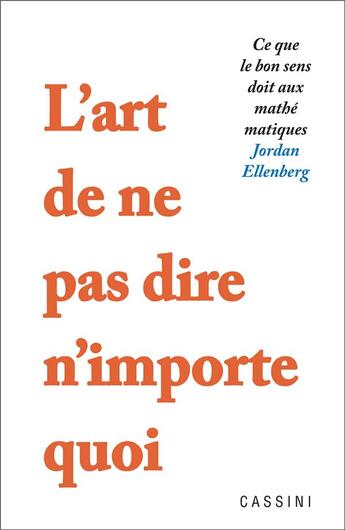 Ce que le bon sens doit aux mathé matiques
Jordan Ellenberg

L'art de ne pas dire n'importe quoi

CASSINI